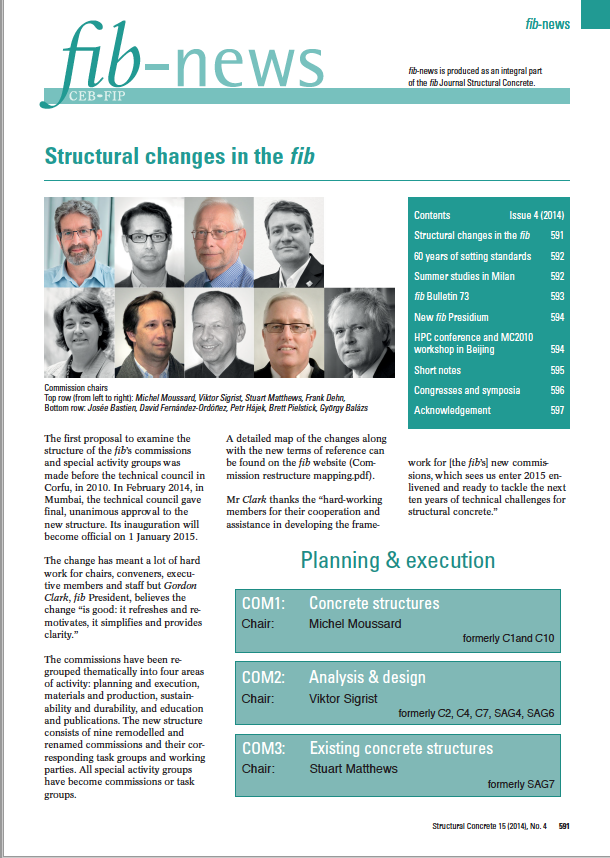 fib-news

fib-news
CEB-FIP

fib-news is produced as an integral part of the fib Journal Structural Concrete.

Structural changes in the fib

Commission chairs
Top row (from left to right): Michel Moussard, Viktor Sigrist, Stuart Matthews, Frank Dehn,
Bottom row: Josée Bastien, David Fernández-Ordóñez, Petr Hájek, Brett Pielstick, György Balázs

| Contents | Issue 4 (2014) |
|---|---|
| Structural changes in the fib | 591 |
| 60 years of setting standards | 592 |
| Summer studies in Milan | 592 |
| fib Bulletin 73 | 593 |
| New fib Presidium | 594 |
| HPC conference and MC2010 workshop in Beijing | 594 |
| Short notes | 595 |
| Congresses and symposia | 596 |
| Acknowledgement | 597 |

The first proposal to examine the structure of the fib's commissions and special activity groups was made before the technical council in Corfu, in 2010. In February 2014, in Mumbai, the technical council gave final, unanimous approval to the new structure. Its inauguration will become official on 1 January 2015.

The change has meant a lot of hard work for chairs, conveners, executive members and staff but Gordon Clark, fib President, believes the change "is good: it refreshes and remotivates, it simplifies and provides clarity."

The commissions have been regrouped thematically into four areas of activity: planning and execution, materials and production, sustainability and durability, and education and publications. The new structure consists of nine remodelled and renamed commissions and their corresponding task groups and working parties. All special activity groups have become commissions or task groups.

A detailed map of the changes along with the new terms of reference can be found on the fib website (Commission restructure mapping.pdf).

Mr Clark thanks the "hard-working members for their cooperation and assistance in developing the framework for [the fib's] new commissions, which sees us enter 2015 enlivened and ready to tackle the next ten years of technical challenges for structural concrete."

Planning & execution

COM1: Concrete structures
Chair: Michel Moussard
formerly C1and C10

COM2: Analysis & design
Chair: Viktor Sigrist
formerly C2, C4, C7, SAG4, SAG6

COM3: Existing concrete structures
Chair: Stuart Matthews
formerly SAG7

Structural Concrete 15 (2014), No. 4 591